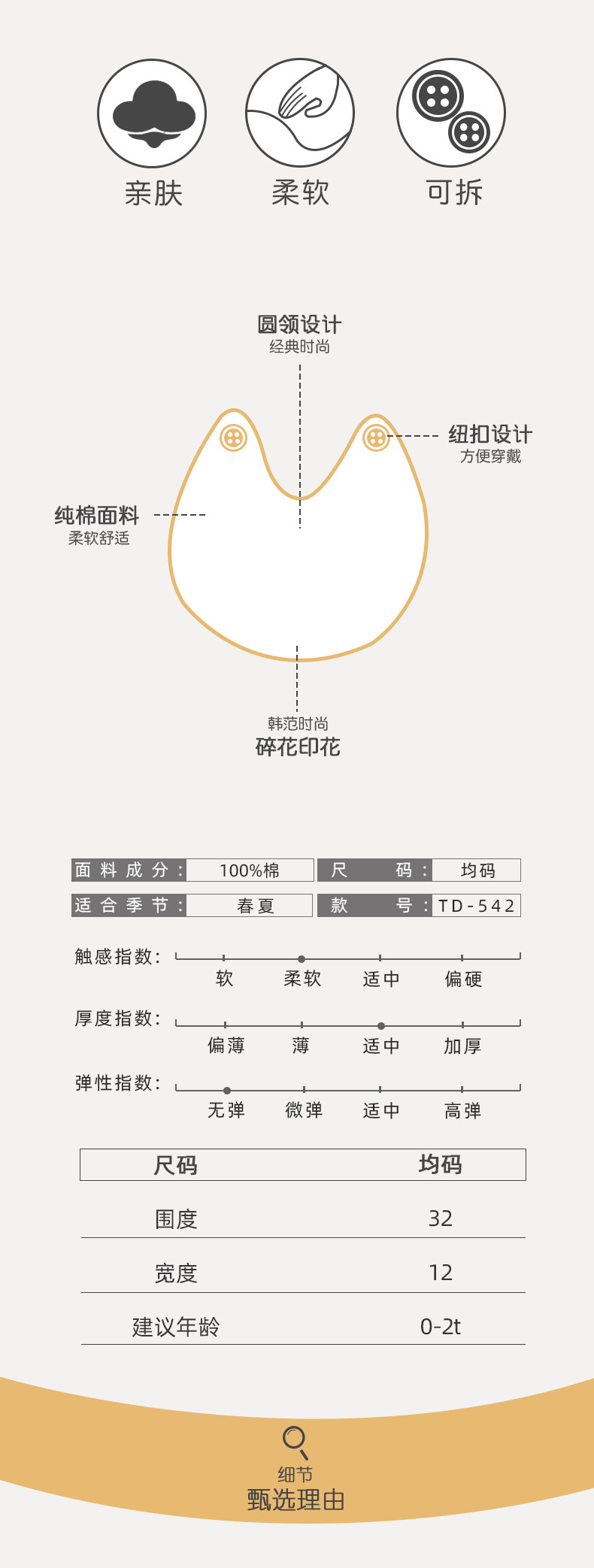 亲肤 柔软 可拆

圆领设计
经典时尚

纽扣设计
方便穿戴

纯棉面料
柔软舒适

韩范时尚
碎花印花

面料成分: 100%棉 尺码: 均码
适合季节: 春夏 款号: TD-542

触感指数:
软 柔软 适中 偏硬

厚度指数:
偏薄 薄 适中 加厚

弹性指数:
无弹 微弹 适中 高弹

| 尺码 | 均码 |
|---|---|
| 围度 | 32 |
| 宽度 | 12 |
| 建议年龄 | 0-2t |

细节
甄选理由